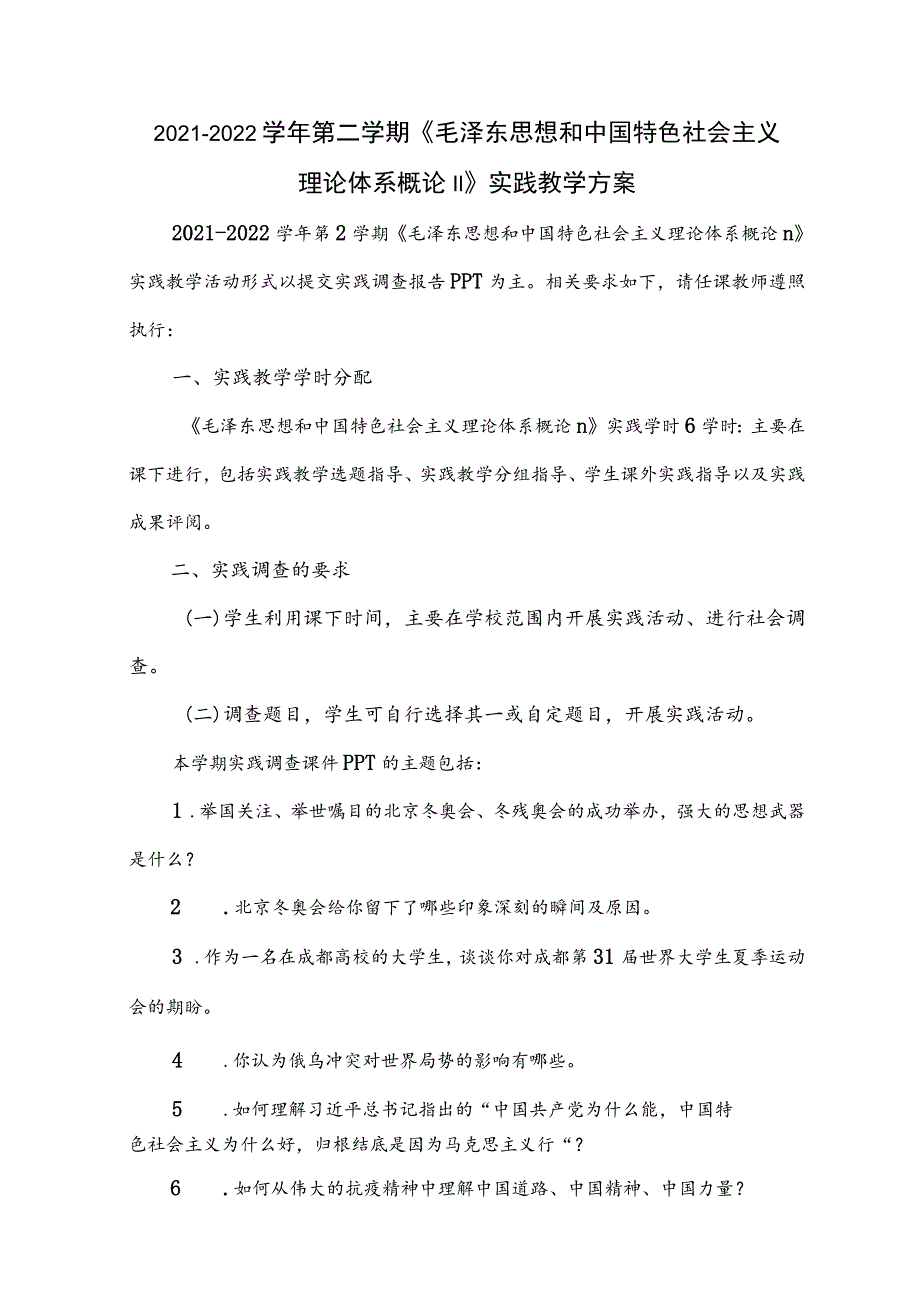 2021-2022学年第二学期《毛泽东思想和中国特色社会主义理论体系概论II》实践教学方案

2021-2022学年第2学期《毛泽东思想和中国特色社会主义理论体系概论n》实践教学活动形式以提交实践调查报告PPT为主。相关要求如下，请任课教师遵照执行：

一、实践教学学时分配

《毛泽东思想和中国特色社会主义理论体系概论n》实践学时6学时：主要在课下进行，包括实践教学选题指导、实践教学分组指导、学生课外实践指导以及实践成果评阅。

二、实践调查的要求

(一)学生利用课下时间，主要在学校范围内开展实践活动、进行社会调查。

(二)调查题目，学生可自行选择其一或自定题目，开展实践活动。

本学期实践调查课件PPT的主题包括：

1.举国关注、举世瞩目的北京冬奥会、冬残奥会的成功举办，强大的思想武器是什么？

2　.北京冬奥会给你留下了哪些印象深刻的瞬间及原因。

3.作为一名在成都高校的大学生，谈谈你对成都第31届世界大学生夏季运动会的期盼。

4　.你认为俄乌冲突对世界局势的影响有哪些。

5　.如何理解习近平总书记指出的“中国共产党为什么能，中国特色社会主义为什么好，归根结底是因为马克思主义行“？

6　.如何从伟大的抗疫精神中理解中国道路、中国精神、中国力量？